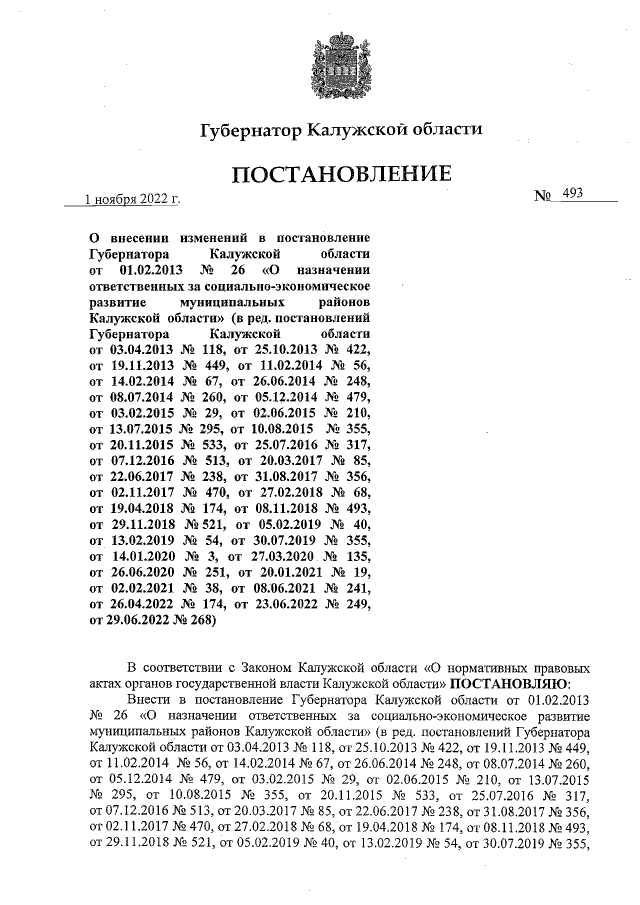 Губернатор Калужской области

ПОСТАНОВЛЕНИЕ

1 ноября 2022 г.

№ 493

О внесении изменений в постановление Губернатора Калужской области от 01.02.2013 № 26 «О назначении ответственных за социально-экономическое развитие муниципальных районов Калужской области» (в ред. постановлений Губернатора Калужской области от 03.04.2013 № 118, от 25.10.2013 № 422, от 19.11.2013 № 449, от 11.02.2014 № 56, от 14.02.2014 № 67, от 26.06.2014 № 248, от 08.07.2014 № 260, от 05.12.2014 № 479, от 03.02.2015 № 29, от 02.06.2015 № 210, от 13.07.2015 № 295, от 10.08.2015 № 355, от 20.11.2015 № 533, от 25.07.2016 № 317, от 07.12.2016 № 513, от 20.03.2017 № 85, от 22.06.2017 № 238, от 31.08.2017 № 356, от 02.11.2017 № 470, от 27.02.2018 № 68, от 19.04.2018 № 174, от 08.11.2018 № 493, от 29.11.2018 № 521, от 05.02.2019 № 40, от 13.02.2019 № 54, от 30.07.2019 № 355, от 14.01.2020 № 3, от 27.03.2020 № 135, от 26.06.2020 № 251, от 20.01.2021 № 19, от 02.02.2021 № 38, от 08.06.2021 № 241, от 26.04.2022 № 174, от 23.06.2022 № 249, от 29.06.2022 № 268)

В соответствии с Законом Калужской области «О нормативных правовых актах органов государственной власти Калужской области» ПОСТАНОВЛЯЮ:

Внести в постановление Губернатора Калужской области от 01.02.2013 № 26 «О назначении ответственных за социально-экономическое развитие муниципальных районов Калужской области» (в ред. постановлений Губернатора Калужской области от 03.04.2013 № 118, от 25.10.2013 № 422, от 19.11.2013 № 449, от 11.02.2014 № 56, от 14.02.2014 № 67, от 26.06.2014 № 248, от 08.07.2014 № 260, от 05.12.2014 № 479, от 03.02.2015 № 29, от 02.06.2015 № 210, от 13.07.2015 № 295, от 10.08.2015 № 355, от 20.11.2015 № 533, от 25.07.2016 № 317, от 07.12.2016 № 513, от 20.03.2017 № 85, от 22.06.2017 № 238, от 31.08.2017 № 356, от 02.11.2017 № 470, от 27.02.2018 № 68, от 19.04.2018 № 174, от 08.11.2018 № 493, от 29.11.2018 № 521, от 05.02.2019 № 40, от 13.02.2019 № 54, от 30.07.2019 № 355,